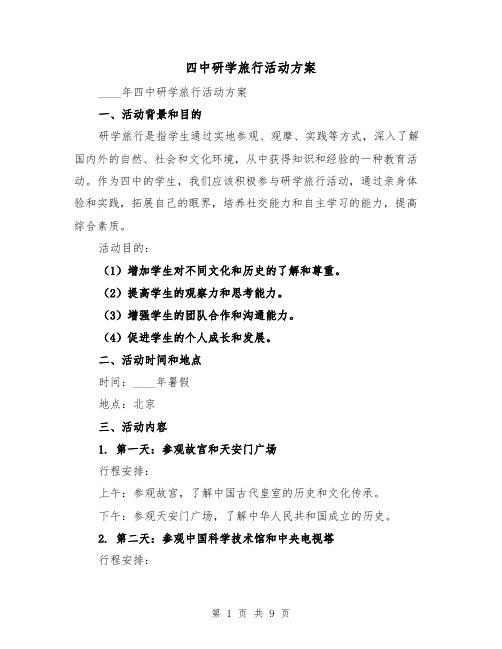 四中研学旅行活动方案

____年四中研学旅行活动方案

一、活动背景和目的

研学旅行是指学生通过实地参观、观摩、实践等方式，深入了解国内外的自然、社会和文化环境，从中获得知识和经验的一种教育活动。作为四中的学生，我们应该积极参与研学旅行活动，通过亲身体验和实践，拓展自己的眼界，培养社交能力和自主学习的能力，提高综合素质。

活动目的：

（1）增加学生对不同文化和历史的了解和尊重。

（2）提高学生的观察力和思考能力。

（3）增强学生的团队合作和沟通能力。

（4）促进学生的个人成长和发展。

二、活动时间和地点

时间：____年暑假

地点：北京

三、活动内容

1. 第一天：参观故宫和天安门广场

行程安排：

上午：参观故宫，了解中国古代皇室的历史和文化传承。

下午：参观天安门广场，了解中华人民共和国成立的历史。

2. 第二天：参观中国科学技术馆和中央电视塔

行程安排：

第 1 页 共 9 页